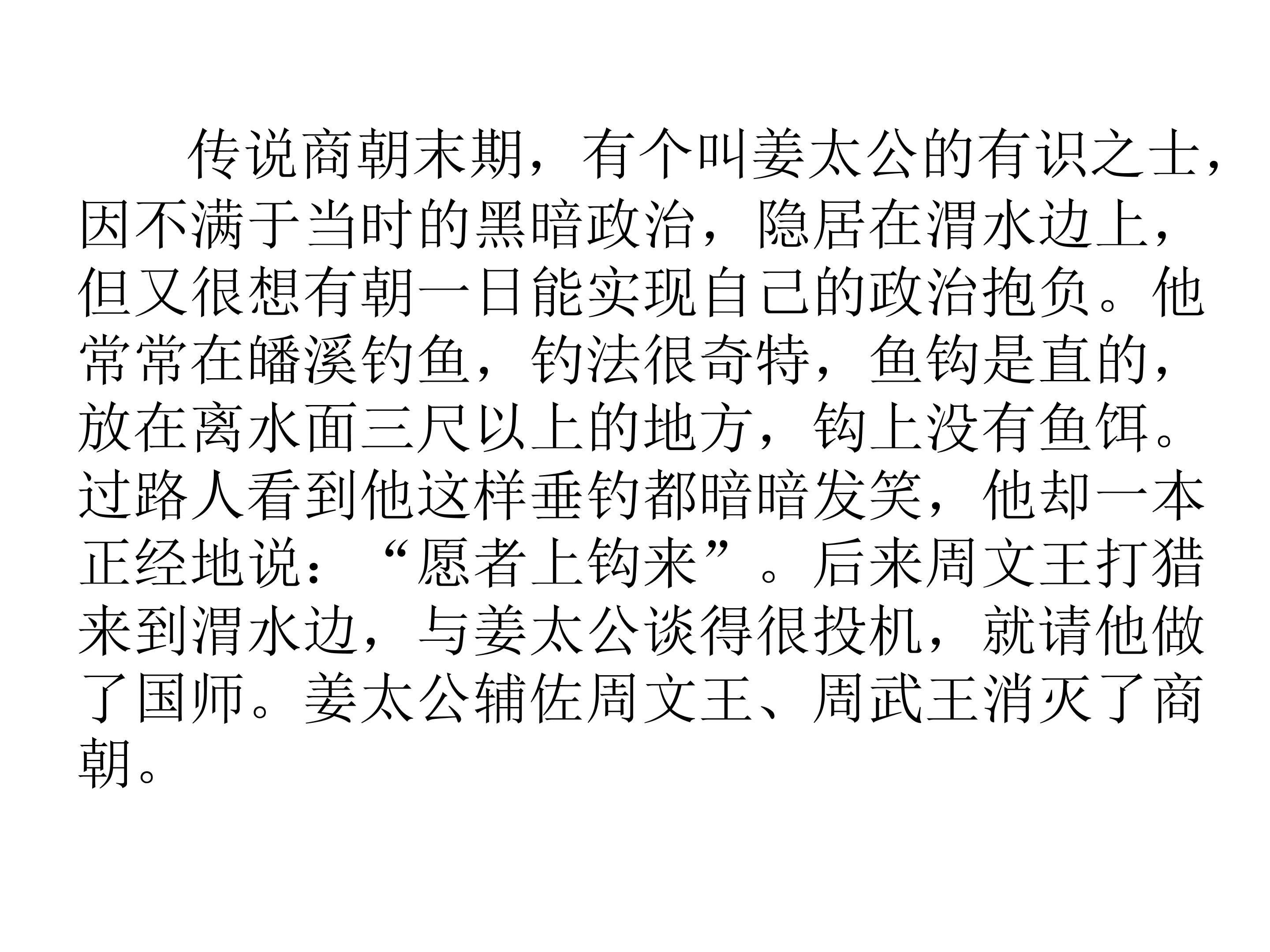 传说商朝末期，有个叫姜太公的有识之士，因不满于当时的黑暗政治，隐居在渭水边上，但又很想有朝一日能实现自己的政治抱负。他常常在皤溪钓鱼，钓法很奇特，鱼钩是直的，放在离水面三尺以上的地方，钩上没有鱼饵。过路人看到他这样垂钓都暗暗发笑，他却一本正经地说：“愿者上钩来”。后来周文王打猎来到渭水边，与姜太公谈得很投机，就请他做了国师。姜太公辅佐周文王、周武王消灭了商朝。